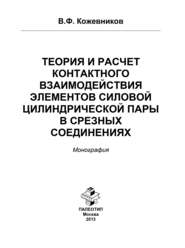 В.Ф. Кожевников

ТЕОРИЯ И РАСЧЕТ КОНТАКТНОГО ВЗАИМОДЕЙСТВИЯ ЭЛЕМЕНТОВ СИЛОВОЙ ЦИЛИНДРИЧЕСКОЙ ПАРЫ В СРЕЗНЫХ СОЕДИНЕНИЯХ

Монография

ПАЛЕОТИП
Москва
2013